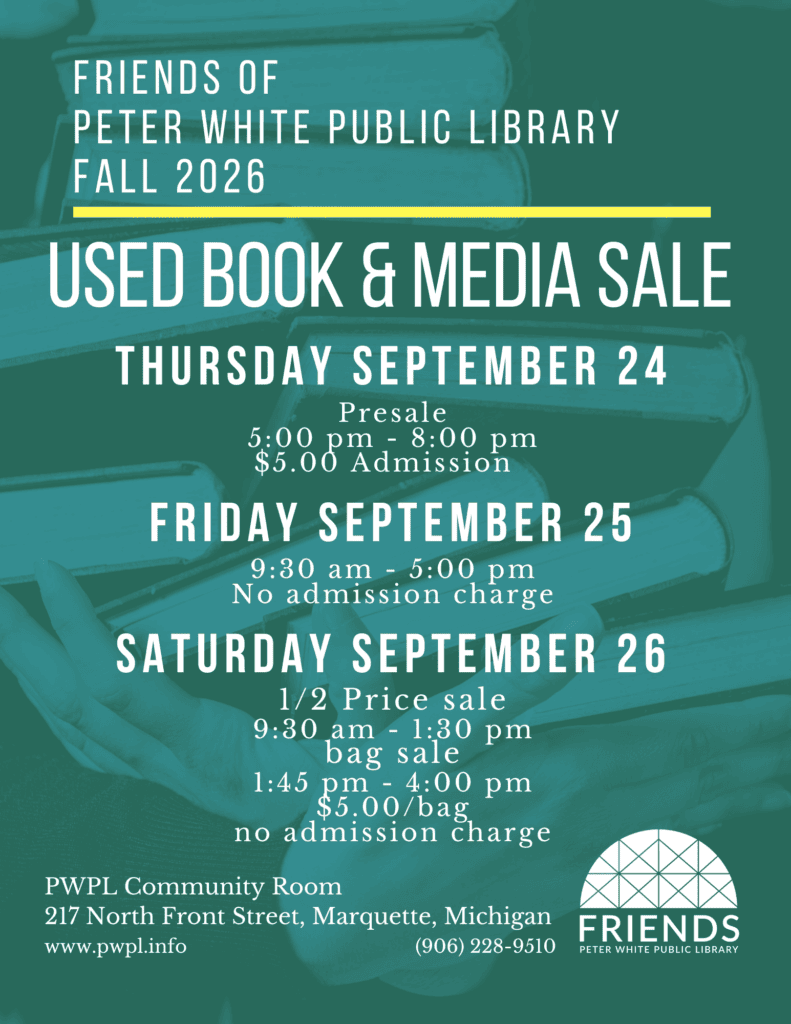 FRIENDS OF
PETER WHITE PUBLIC LIBRARY
FALL 2026

USED BOOK & MEDIA SALE

THURSDAY SEPTEMBER 24

Presale
5:00 pm - 8:00 pm
$5.00 Admission

FRIDAY SEPTEMBER 25

9:30 am - 5:00 pm
No admission charge

SATURDAY SEPTEMBER 26

1/2 Price sale
9:30 am - 1:30 pm
bag sale
1:45 pm - 4:00 pm
$5.00/bag
no admission charge

PWPL Community Room
217 North Front Street, Marquette, Michigan
www.pwpl.info
(906) 228-9510

FRIENDS
PETER WHITE PUBLIC LIBRARY